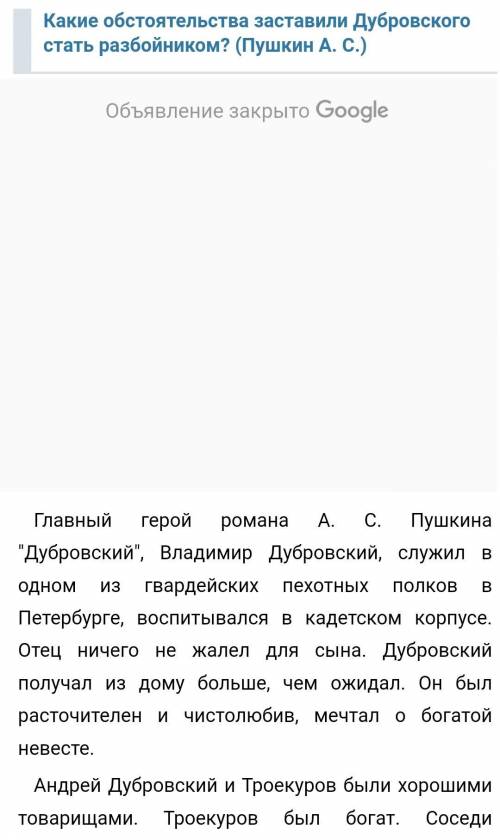 Какие обстоятельства заставили Дубровского стать разбойником? (Пушкин А. С.)

Объявление закрыто Google

Главный герой романа А. С. Пушкина "Дубровский", Владимир Дубровский, служил в одном из гвардейских пехотных полков в Петербурге, воспитывался в кадетском корпусе. Отец ничего не жалел для сына. Дубровский получал из дому больше, чем ожидал. Он был расточителен и чистолюбив, мечтал о богатой невесте.

Андрей Дубровский и Троекуров были хорошими товарищами. Троекуров был богат. Соседи